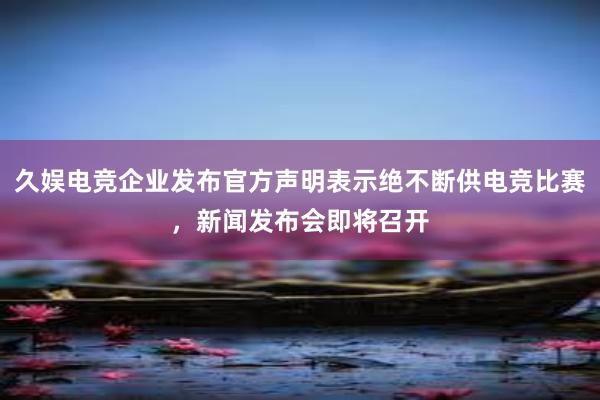 久娱电竞企业发布官方声明表示绝不断供电竞比赛，新闻发布会即将召开